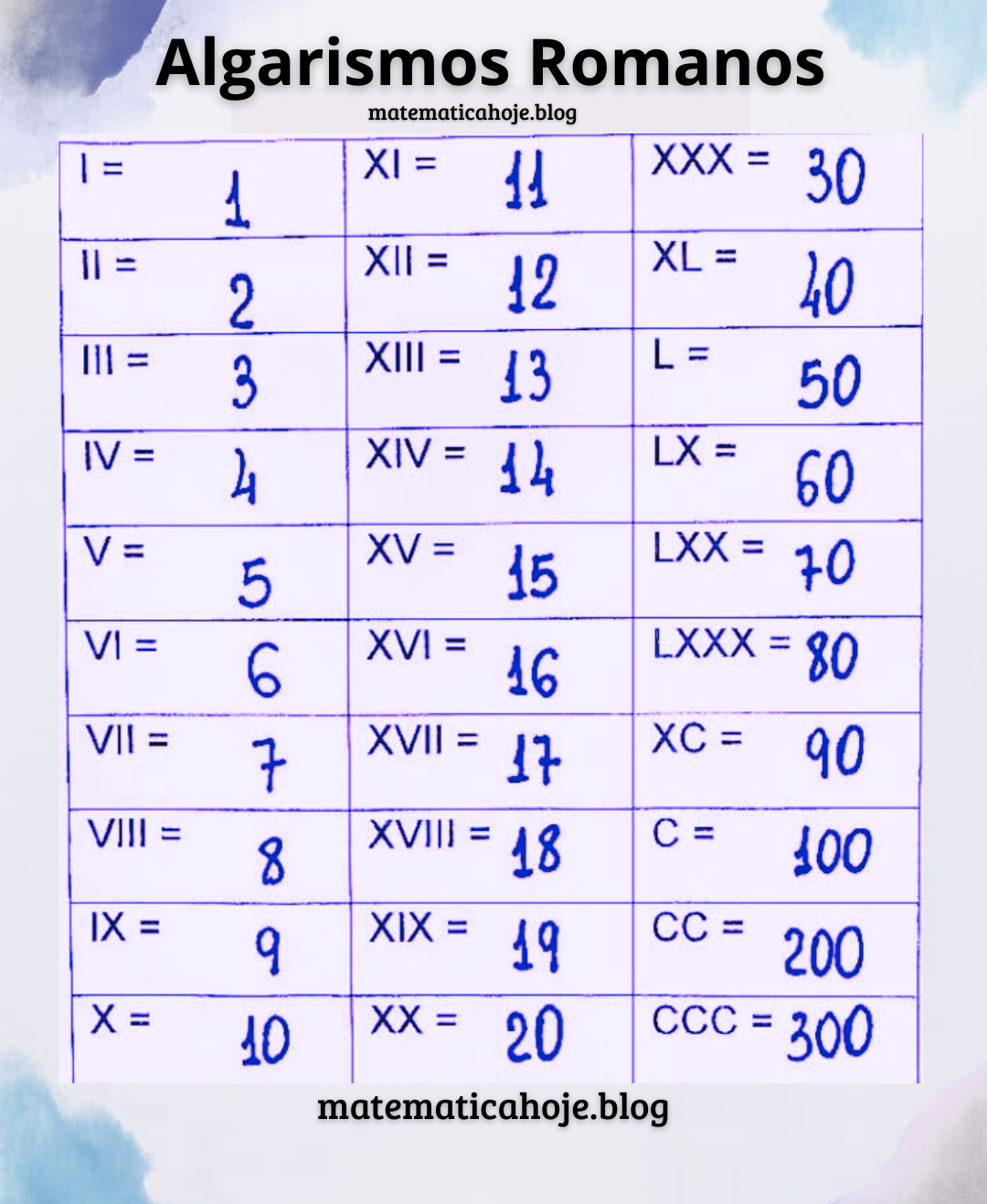 Algarismos Romanos

matematicahoje.blog

| I = 1 | XI = 11 | XXX = 30 |
|---|---|---|
| II = 2 | XII = 12 | XL = 40 |
| III = 3 | XIII = 13 | L = 50 |
| IV = 4 | XIV = 14 | LX = 60 |
| V = 5 | XV = 15 | LXX = 70 |
| VI = 6 | XVI = 16 | LXXX = 80 |
| VII = 7 | XVII = 17 | XC = 90 |
| VIII = 8 | XVIII = 18 | C = 100 |
| IX = 9 | XIX = 19 | CC = 200 |
| X = 10 | XX = 20 | CCC = 300 |

matematicahoje.blog